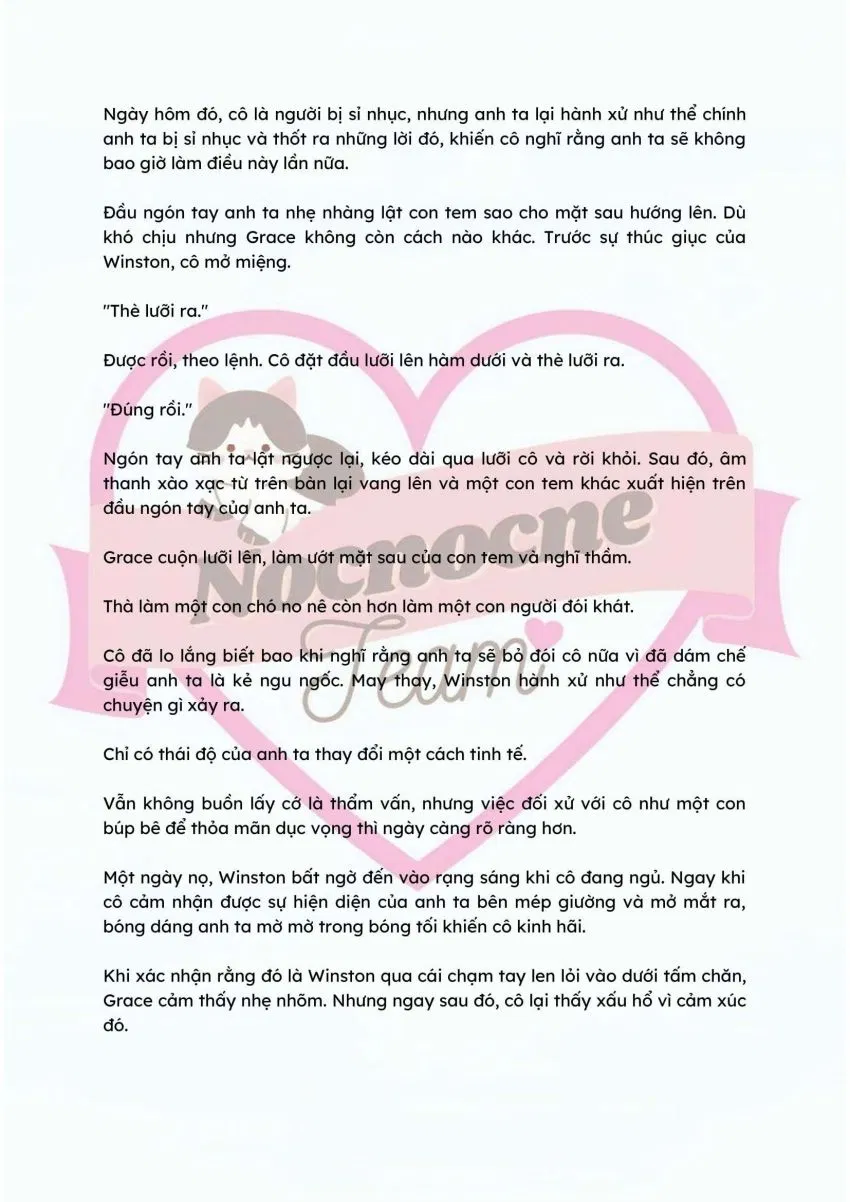 Ngày hôm đó, cô là người bị sỉ nhục, nhưng anh ta lại hành xử như thể chính anh ta bị sỉ nhục và thốt ra những lời đó, khiến cô nghĩ rằng anh ta sẽ không bao giờ làm điều này lần nữa.

Đầu ngón tay anh ta nhẹ nhàng lật con tem sao cho mặt sau hướng lên. Dù khó chịu nhưng Grace không còn cách nào khác. Trước sự thúc giục của Winston, cô mở miệng.

"Thè lưỡi ra."

Được rồi, theo lệnh. Cô đặt đầu lưỡi lên hàm dưới và thè lưỡi ra.

"Đúng rồi."

Ngón tay anh ta lật ngược lại, kéo dài qua lưỡi cô và rời khỏi. Sau đó, âm thanh xào xạc từ trên bàn lại vang lên và một con tem khác xuất hiện trên đầu ngón tay của anh ta.

Grace cuộn lưỡi lên, làm ướt mặt sau của con tem và nghĩ thầm.

Thà làm một con chó no nê còn hơn làm một con người đói khát.

Cô đã lo lắng biết bao khi nghĩ rằng anh ta sẽ bỏ đói cô nữa vì đã dám chế giễu anh ta là kẻ ngu ngốc. May thay, Winston hành xử như thể chẳng có chuyện gì xảy ra.

Chỉ có thái độ của anh ta thay đổi một cách tinh tế.

Vẫn không buồn lấy cớ là thẩm vấn, nhưng việc đối xử với cô như một con búp bê để thỏa mãn dục vọng thì ngày càng rõ ràng hơn.

Một ngày nọ, Winston bất ngờ đến vào rạng sáng khi cô đang ngủ. Ngay khi cô cảm nhận được sự hiện diện của anh ta bên mép giường và mở mắt ra, bóng dáng anh ta mờ mờ trong bóng tối khiến cô kinh hãi.

Khi xác nhận rằng đó là Winston qua cái chạm tay len lỏi vào dưới tấm chăn, Grace cảm thấy nhẹ nhõm. Nhưng ngay sau đó, cô lại thấy xấu hổ vì cảm xúc đó.

Nocnocne Team